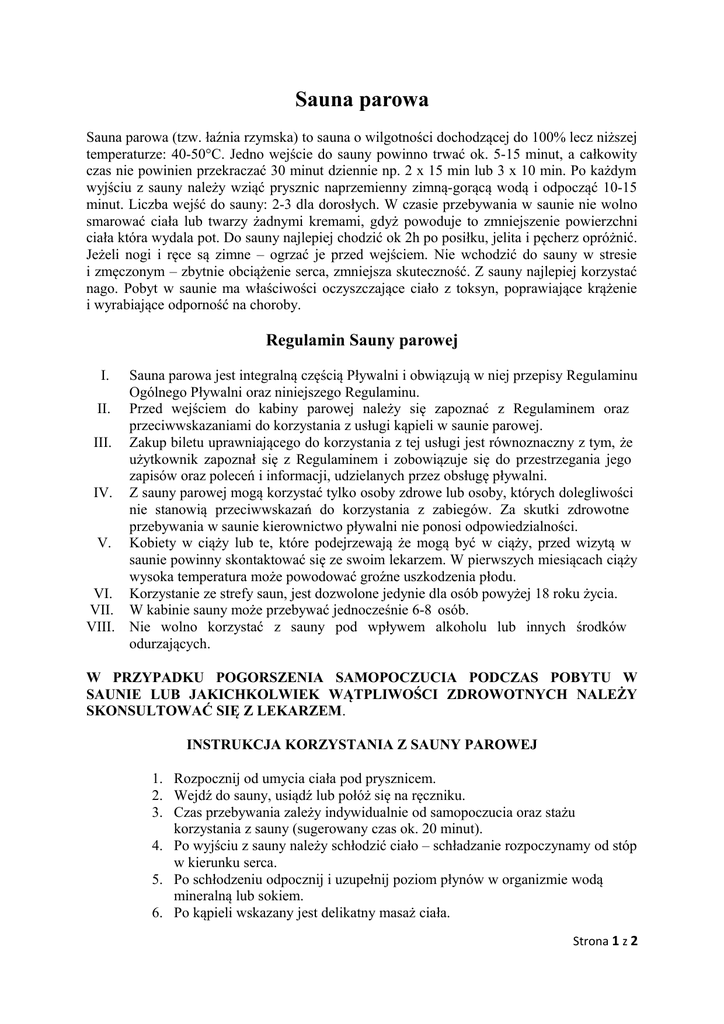 Sauna parowa

Sauna parowa (tzw. łaźnia rzymska) to sauna o wilgotności dochodzącej do 100% lecz niższej temperaturze: 40-50°C. Jedno wejście do sauny powinno trwać ok. 5-15 minut, a całkowity czas nie powinien przekraczać 30 minut dziennie np. 2 x 15 min lub 3 x 10 min. Po każdym wyjściu z sauny należy wziąć prysznic naprzemienny zimną-gorącą wodą i odpocząć 10-15 minut. Liczba wejść do sauny: 2-3 dla dorosłych. W czasie przebywania w saunie nie wolno smarować ciała lub twarzy żadnymi kremami, gdyż powoduje to zmniejszenie powierzchni ciała która wydala pot. Do sauny najlepiej chodzić ok 2h po posiłku, jelita i pęcherz opróżnić. Jeżeli nogi i ręce są zimne – ogrzać je przed wejściem. Nie wchodzić do sauny w stresie i zmęczonym – zbytnie obciążenie serca, zmniejsza skuteczność. Z sauny najlepiej korzystać nago. Pobyt w saunie ma właściwości oczyszczające ciało z toksyn, poprawiające krążenie i wyrabiające odporność na choroby.

Regulamin Sauny parowej

I. Sauna parowa jest integralną częścią Pływalni i obwiązują w niej przepisy Regulaminu Ogólnego Pływalni oraz niniejszego Regulaminu.
II. Przed wejściem do kabiny parowej należy się zapoznać z Regulaminem oraz przeciwwskazaniami do korzystania z usługi kąpieli w saunie parowej.
III. Zakup biletu uprawniającego do korzystania z tej usługi jest równoznaczny z tym, że użytkownik zapoznał się z Regulaminem i zobowiązuje się do przestrzegania jego zapisów oraz poleceń i informacji, udzielanych przez obsługę pływalni.
IV. Z sauny parowej mogą korzystać tylko osoby zdrowe lub osoby, których dolegliwości nie stanowią przeciwwskazań do korzystania z zabiegów. Za skutki zdrowotne przebywania w saunie kierownictwo pływalni nie ponosi odpowiedzialności.
V. Kobiety w ciąży lub te, które podejrzewają że mogą być w ciąży, przed wizytą w saunie powinny skontaktować się ze swoim lekarzem. W pierwszych miesiącach ciąży wysoka temperatura może powodować groźne uszkodzenia płodu.
VI. Korzystanie ze strefy saun, jest dozwolone jedynie dla osób powyżej 18 roku życia.
VII. W kabinie sauny może przebywać jednocześnie 6-8 osób.
VIII. Nie wolno korzystać z sauny pod wpływem alkoholu lub innych środków odurzających.

W PRZYPADKU POGORSZENIA SAMOPOCZUCIA PODCZAS POBYTU W SAUNIE LUB JAKICHKOLWIEK WĄTPLIWOŚCI ZDROWOTNYCH NALEŻY SKONSULTOWAĆ SIĘ Z LEKARZEM.

INSTRUKCJA KORZYSTANIA Z SAUNY PAROWEJ

1. Rozpocznij od umycia ciała pod prysznicem.
2. Wejdź do sauny, usiądź lub połóż się na ręczniku.
3. Czas przebywania zależy indywidualnie od samopoczucia oraz stażu korzystania z sauny (sugerowany czas ok. 20 minut).
4. Po wyjściu z sauny należy schłodzić ciało – schładzanie rozpoczynamy od stóp w kierunku serca.
5. Po schłodzeniu odpocznij i uzupełnij poziom płynów w organizmie wodą mineralną lub sokiem.
6. Po kąpieli wskazany jest delikatny masaż ciała.

Strona 1 z 2